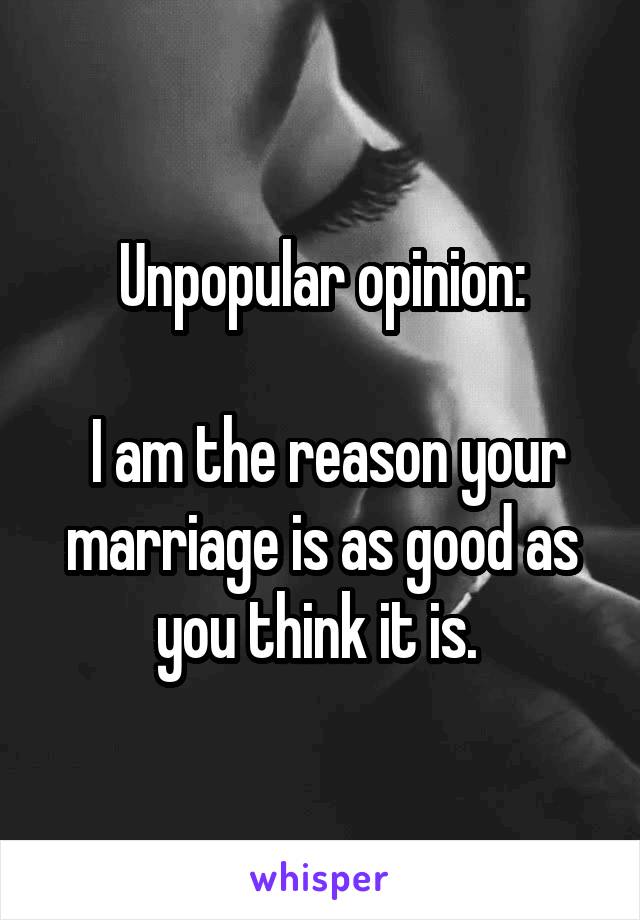 Unpopular opinion:

I am the reason your marriage is as good as you think it is.

whisper